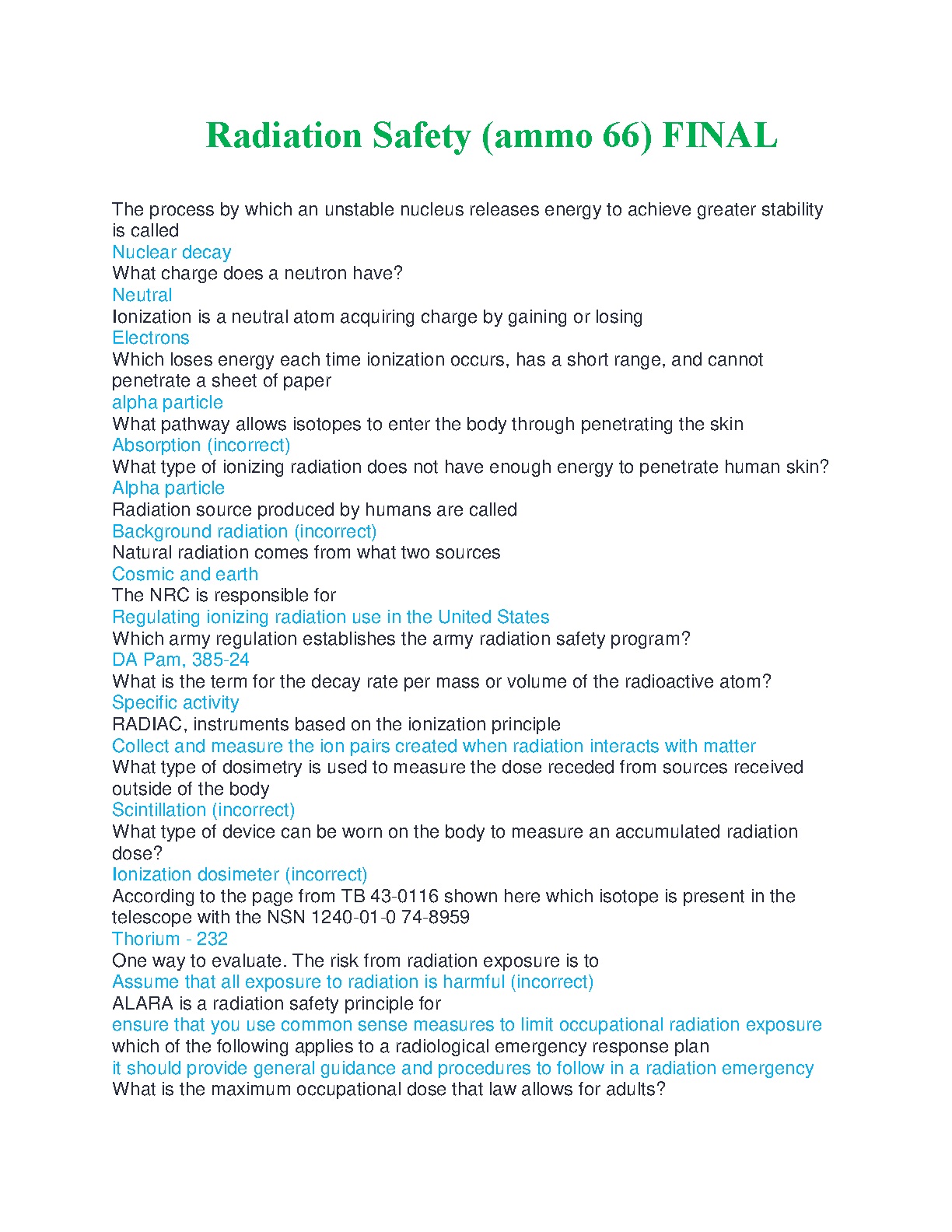 Radiation Safety (ammo 66) FINAL

The process by which an unstable nucleus releases energy to achieve greater stability is called
Nuclear decay
What charge does a neutron have?
Neutral
Ionization is a neutral atom acquiring charge by gaining or losing
Electrons
Which loses energy each time ionization occurs, has a short range, and cannot penetrate a sheet of paper
alpha particle
What pathway allows isotopes to enter the body through penetrating the skin
Absorption (incorrect)
What type of ionizing radiation does not have enough energy to penetrate human skin?
Alpha particle
Radiation source produced by humans are called
Background radiation (incorrect)
Natural radiation comes from what two sources
Cosmic and earth
The NRC is responsible for
Regulating ionizing radiation use in the United States
Which army regulation establishes the army radiation safety program?
DA Pam, 385-24
What is the term for the decay rate per mass or volume of the radioactive atom?
Specific activity
RADIAC, instruments based on the ionization principle
Collect and measure the ion pairs created when radiation interacts with matter
What type of dosimetry is used to measure the dose receded from sources received outside of the body
Scintillation (incorrect)
What type of device can be worn on the body to measure an accumulated radiation dose?
Ionization dosimeter (incorrect)
According to the page from TB 43-0116 shown here which isotope is present in the telescope with the NSN 1240-01-0 74-8959
Thorium - 232
One way to evaluate. The risk from radiation exposure is to
Assume that all exposure to radiation is harmful (incorrect)
ALARA is a radiation safety principle for
ensure that you use common sense measures to limit occupational radiation exposure
which of the following applies to a radiological emergency response plan
it should provide general guidance and procedures to follow in a radiation emergency
What is the maximum occupational dose that law allows for adults?